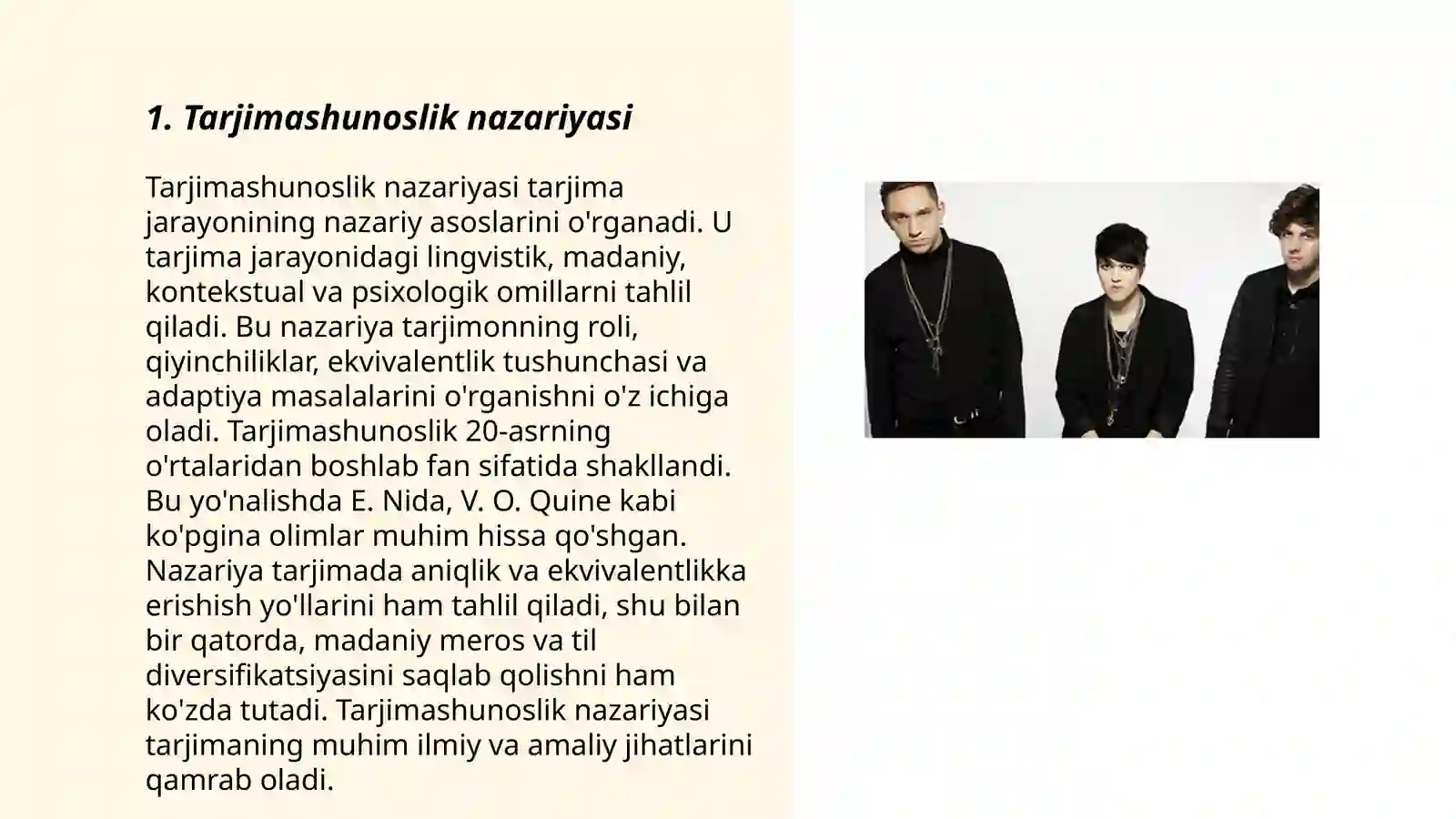 1. Tarjimashunoslik nazariyasi

Tarjimashunoslik nazariyasi tarjima jarayonining nazariy asoslarini o'rganadi. U tarjima jarayonidagi lingvistik, madaniy, kontekstual va psixologik omillarni tahlil qiladi. Bu nazariya tarjimonning roli, qiyinchiliklar, ekvivalentlik tushunchasi va adaptiya masalalarini o'rganishni o'z ichiga oladi. Tarjimashunoslik 20-asrning o'rtalaridan boshlab fan sifatida shakllandi. Bu yo'nalishda E. Nida, V. O. Quine kabi ko'pgina olimlar muhim hissa qo'shgan. Nazariya tarjimada aniqlik va ekvivalentlikka erishish yo'llarini ham tahlil qiladi, shu bilan bir qatorda, madaniy meros va til diversifikatsiyasini saqlab qolishni ham ko'zda tutadi. Tarjimashunoslik nazariyasi tarjimaning muhim ilmiy va amaliy jihatlarini qamrab oladi.